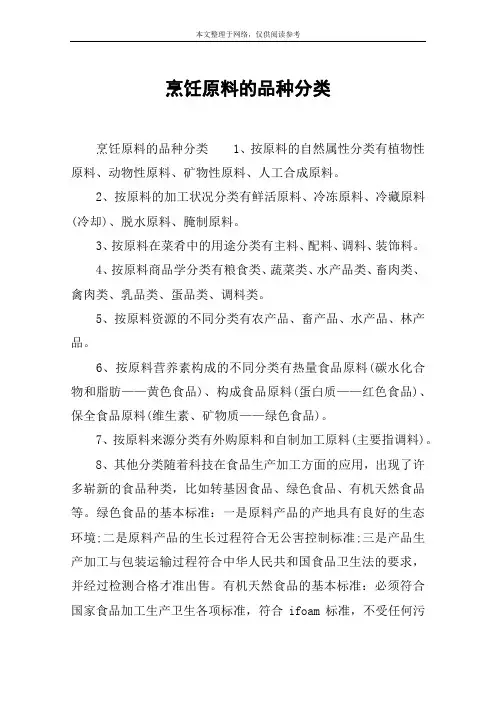 本文整理于网络，仅供阅读参考

烹饪原料的品种分类

烹饪原料的品种分类　　1、按原料的自然属性分类有植物性原料、动物性原料、矿物性原料、人工合成原料。

2、按原料的加工状况分类有鲜活原料、冷冻原料、冷藏原料(冷却)、脱水原料、腌制原料。

3、按原料在菜肴中的用途分类有主料、配料、调料、装饰料。

4、按原料商品学分类有粮食类、蔬菜类、水产品类、畜肉类、禽肉类、乳品类、蛋品类、调料类。

5、按原料资源的不同分类有农产品、畜产品、水产品、林产品。

6、按原料营养素构成的不同分类有热量食品原料(碳水化合物和脂肪——黄色食品)、构成食品原料(蛋白质——红色食品)、保全食品原料(维生素、矿物质——绿色食品)。

7、按原料来源分类有外购原料和自制加工原料(主要指调料)。

8、其他分类随着科技在食品生产加工方面的应用，出现了许多崭新的食品种类，比如转基因食品、绿色食品、有机天然食品等。绿色食品的基本标准：一是原料产品的产地具有良好的生态环境;二是原料产品的生长过程符合无公害控制标准;三是产品生产加工与包装运输过程符合中华人民共和国食品卫生法的要求，并经过检测合格才准出售。有机天然食品的基本标准：必须符合国家食品加工生产卫生各项标准，符合 ifoam 标准，不受任何污